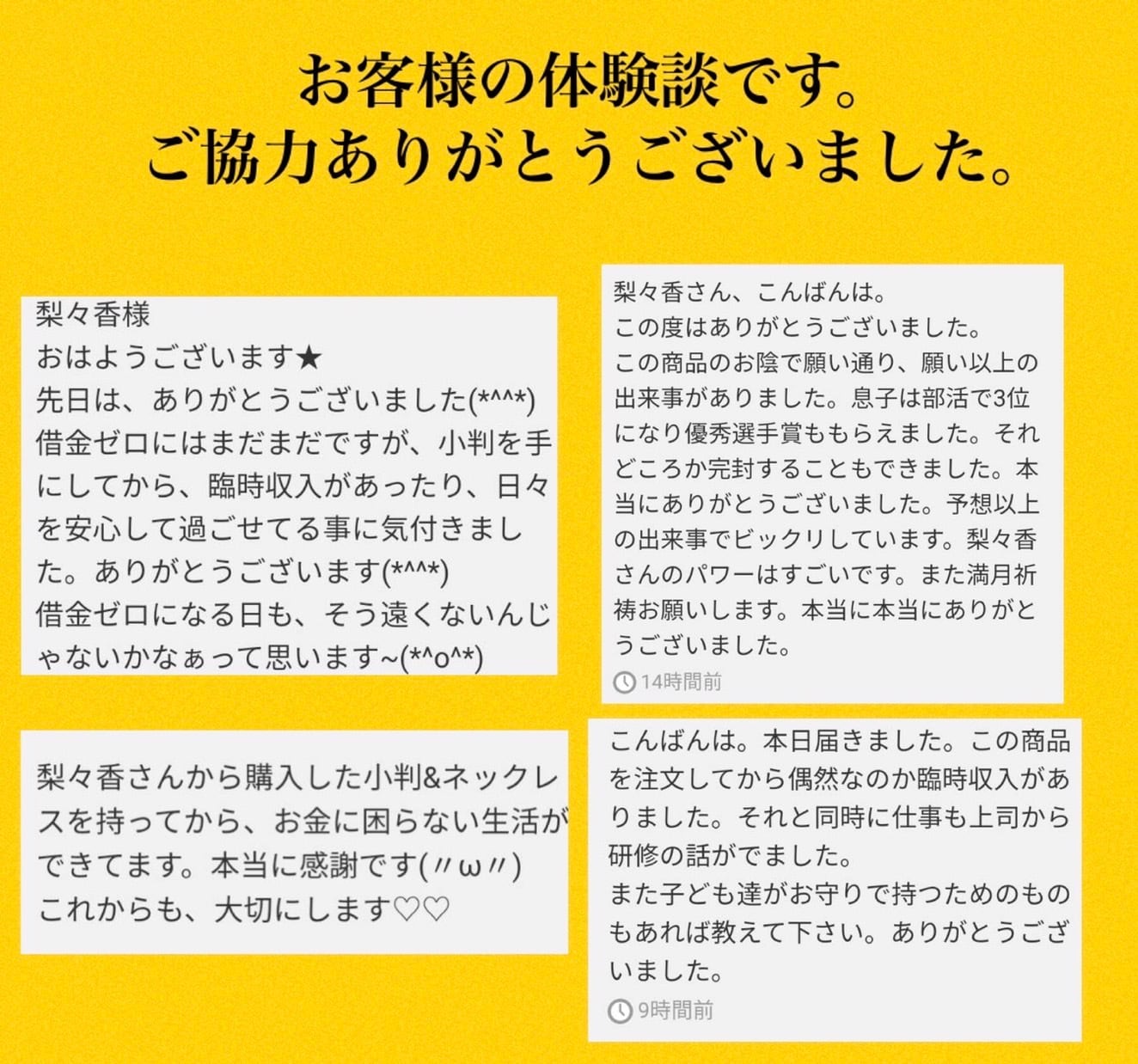 お客様の体験談です。
ご協力ありがとうございました。

梨々香様
おはようございます★
先日は、ありがとうございました(*^^*)
借金ゼロにはまだまだですが、小判を手にしてから、臨時収入があったり、日々を安心して過ごせてる事に気付きました。ありがとうございます(*^^*)
借金ゼロになる日も、そう遠くないんじゃないかなぁって思います~(*^o^*)

梨々香さんから購入した小判&ネックレスを持ってから、お金に困らない生活ができてます。本当に感謝です(〃ω〃)
これからも、大切にします♡♡

梨々香さん、こんばんは。
この度はありがとうございました。
この商品のお陰で願い通り、願い以上の出来事がありました。息子は部活で3位になり優秀選手賞ももらえました。それどころか完封することもできました。本当にありがとうございました。予想以上の出来事でビックリしています。梨々香さんのパワーはすごいです。また満月祈祷お願いします。本当に本当にありがとうございました。
14時間前

こんばんは。本日届きました。この商品を注文してから偶然なのか臨時収入がありました。それと同時に仕事も上司から研修の話がでました。
また子ども達がお守りで持つためのものもあれば教えて下さい。ありがとうございました。
9時間前